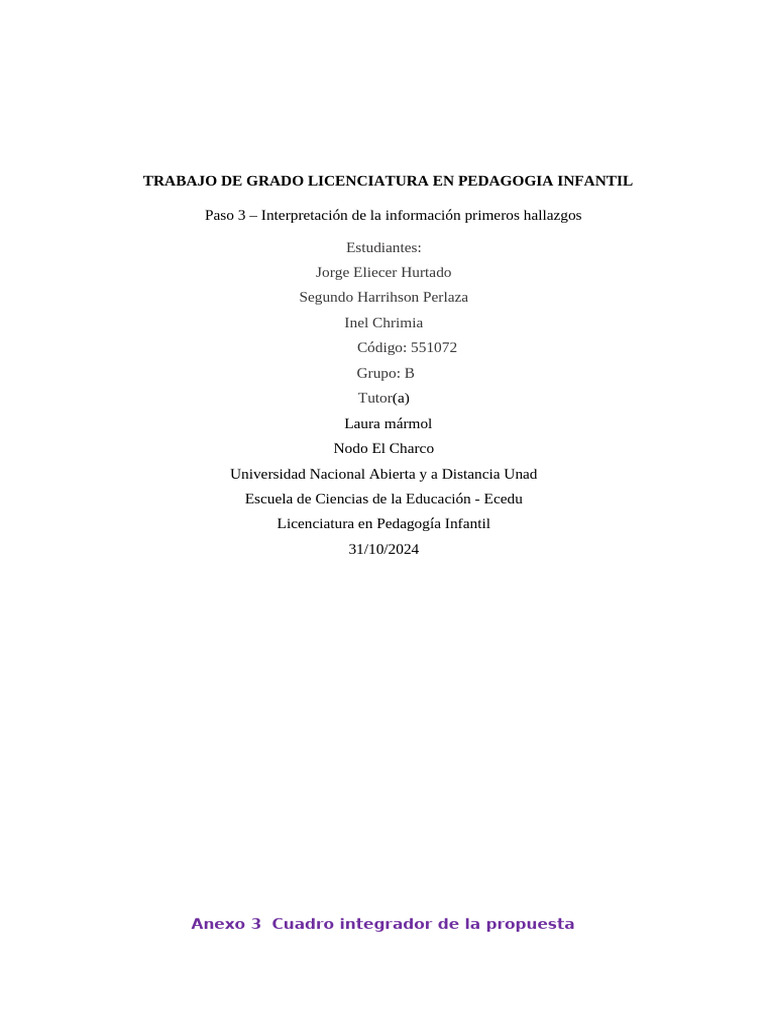 TRABAJO DE GRADO LICENCIATURA EN PEDAGOGIA INFANTIL

Paso 3 – Interpretación de la información primeros hallazgos

Estudiantes:

Jorge Eliecer Hurtado

Segundo Harrihson Perlaza

Inel Chrimia

Código: 551072

Grupo: B

Tutor(a)

Laura mármol

Nodo El Charco

Universidad Nacional Abierta y a Distancia Unad

Escuela de Ciencias de la Educación - Ecedu

Licenciatura en Pedagogía Infantil

31/10/2024

Anexo 3 Cuadro integrador de la propuesta